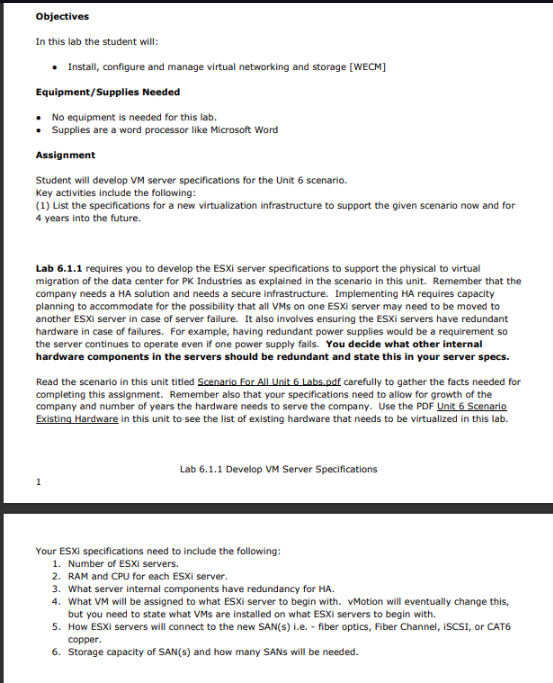 **Objectives**

In this lab the student will:

• Install, configure and manage virtual networking and storage [WECM]

**Equipment/Supplies Needed**

• No equipment is needed for this lab.
• Supplies are a word processor like Microsoft Word

**Assignment**

Student will develop VM server specifications for the Unit 6 scenario.
Key activities include the following:
(1) List the specifications for a new virtualization infrastructure to support the given scenario now and for 4 years into the future.

**Lab 6.1.1** requires you to develop the ESXi server specifications to support the physical to virtual migration of the data center for PK Industries as explained in the scenario in this unit. Remember that the company needs a HA solution and needs a secure infrastructure. Implementing HA requires capacity planning to accommodate for the possibility that all VMs on one ESXi server may need to be moved to another ESXi server in case of server failure. It also involves ensuring the ESXi servers have redundant hardware in case of failures. For example, having redundant power supplies would be a requirement so the server continues to operate even if one power supply fails. **You decide what other internal hardware components in the servers should be redundant and state this in your server specs.**

Read the scenario in this unit titled Scenario For All Unit 6 Labs.pdf carefully to gather the facts needed for completing this assignment. Remember also that your specifications need to allow for growth of the company and number of years the hardware needs to serve the company. Use the PDF Unit 6 Scenario Existing Hardware in this unit to see the list of existing hardware that needs to be virtualized in this lab.

Lab 6.1.1 Develop VM Server Specifications

1

Your ESXi specifications need to include the following:
1. Number of ESXi servers.
2. RAM and CPU for each ESXi server.
3. What server internal components have redundancy for HA.
4. What VM will be assigned to what ESXi server to begin with. vMotion will eventually change this, but you need to state what VMs are installed on what ESXi servers to begin with.
5. How ESXi servers will connect to the new SAN(s) i.e. - fiber optics, Fiber Channel, iSCSI, or CAT6 copper.
6. Storage capacity of SAN(s) and how many SANs will be needed.